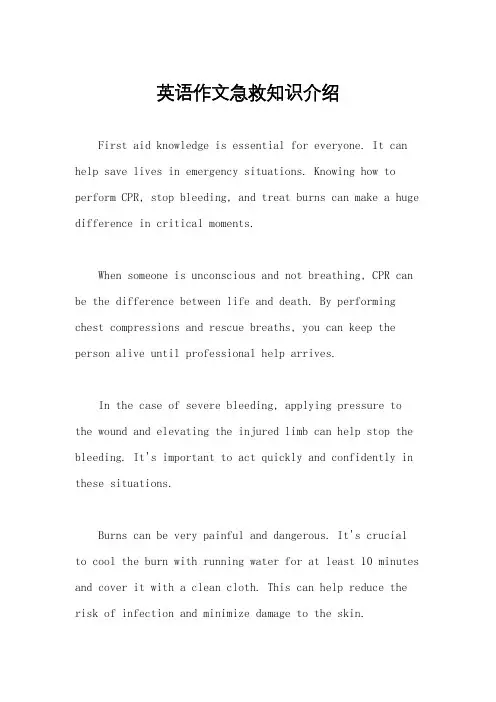 英语作文急救知识介绍

First aid knowledge is essential for everyone. It can help save lives in emergency situations. Knowing how to perform CPR, stop bleeding, and treat burns can make a huge difference in critical moments.

When someone is unconscious and not breathing, CPR can be the difference between life and death. By performing chest compressions and rescue breaths, you can keep the person alive until professional help arrives.

In the case of severe bleeding, applying pressure to the wound and elevating the injured limb can help stop the bleeding. It's important to act quickly and confidently in these situations.

Burns can be very painful and dangerous. It's crucial to cool the burn with running water for at least 10 minutes and cover it with a clean cloth. This can help reduce the risk of infection and minimize damage to the skin.